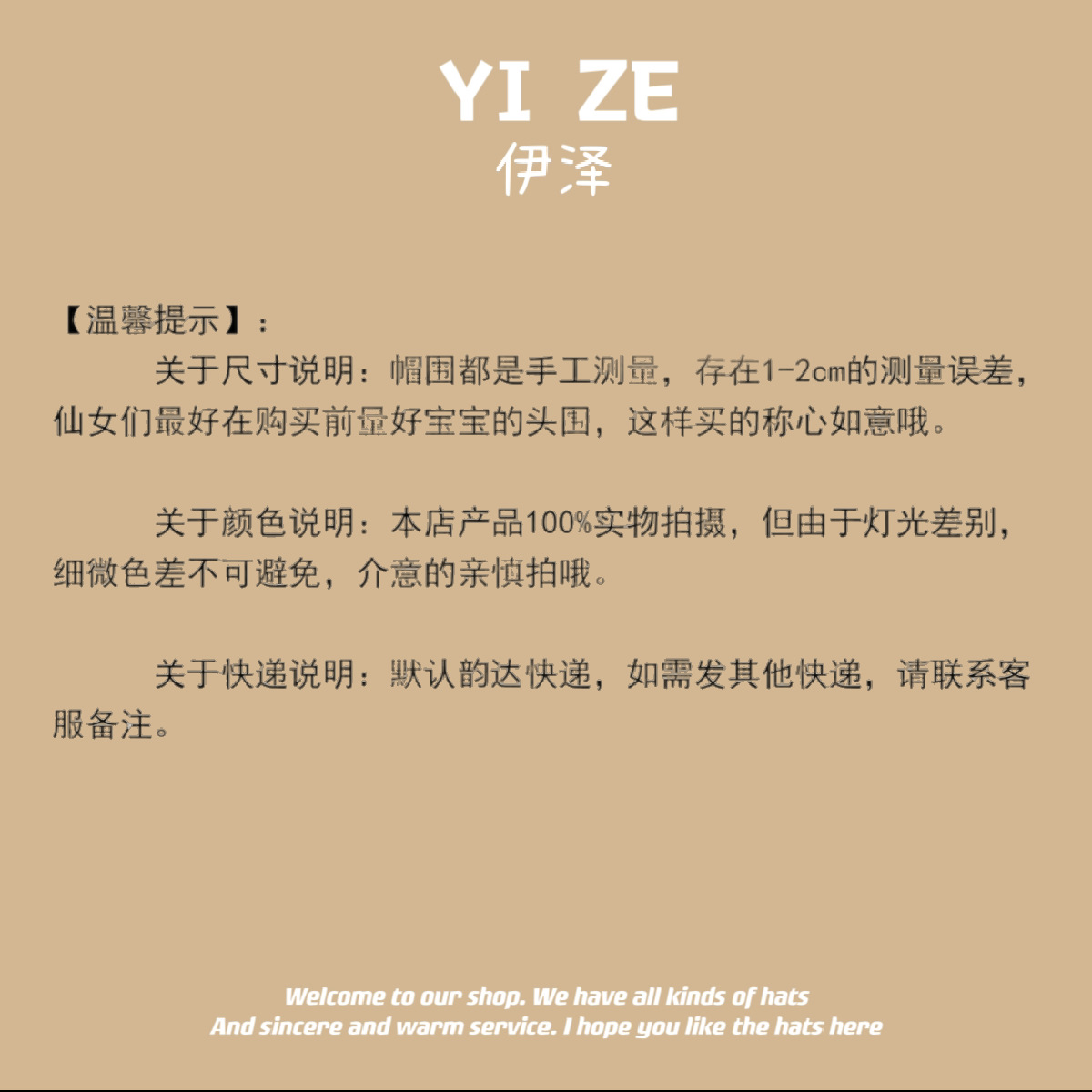 YI ZE
伊泽

【温馨提示】:

关于尺寸说明:帽围都是手工测量,存在1-2cm的测量误差,仙女们最好在购买前量好宝宝的头围,这样买的称心如意哦。

关于颜色说明:本店产品100%实物拍摄,但由于灯光差别,细微色差不可避免,介意的亲慎拍哦。

关于快递说明:默认韵达快递,如需发其他快递,请联系客服备注。

Welcome to our shop. We have all kinds of hats
And sincere and warm service. I hope you like the hats here